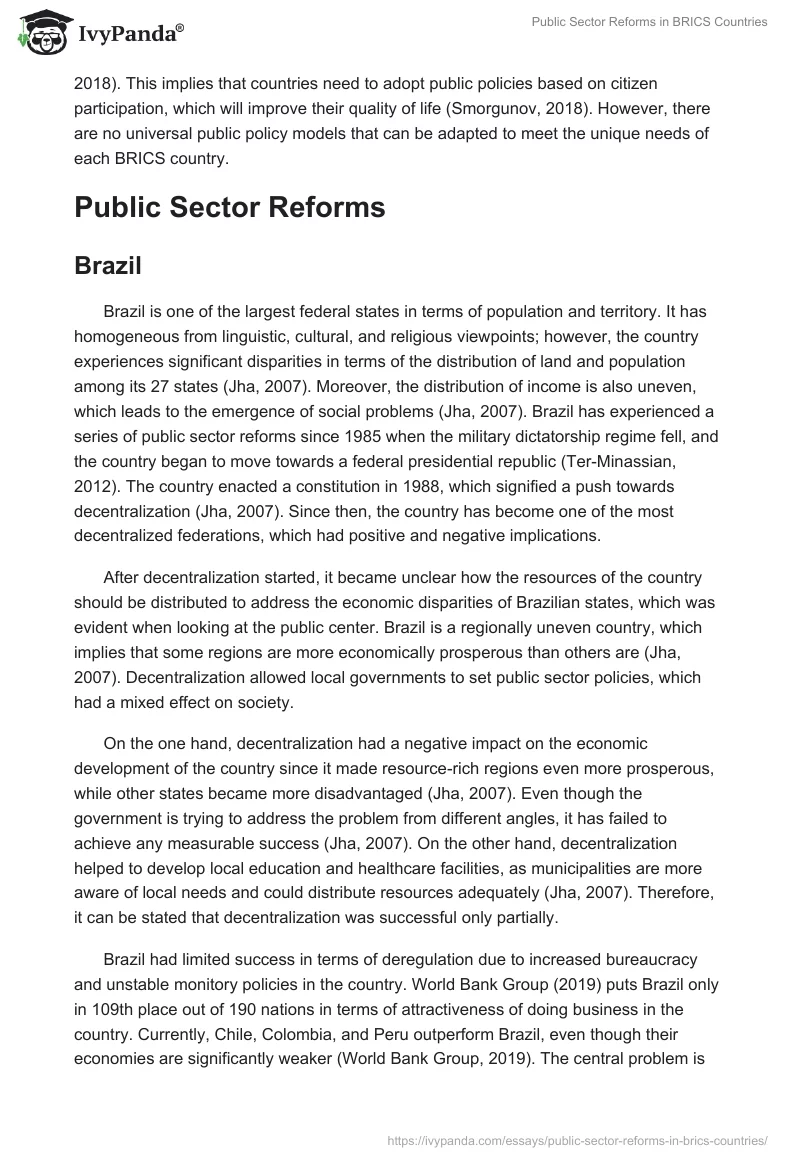 IvyPanda®

Public Sector Reforms in BRICS Countries

2018). This implies that countries need to adopt public policies based on citizen participation, which will improve their quality of life (Smorgunov, 2018). However, there are no universal public policy models that can be adapted to meet the unique needs of each BRICS country.

Public Sector Reforms

Brazil

Brazil is one of the largest federal states in terms of population and territory. It has homogeneous from linguistic, cultural, and religious viewpoints; however, the country experiences significant disparities in terms of the distribution of land and population among its 27 states (Jha, 2007). Moreover, the distribution of income is also uneven, which leads to the emergence of social problems (Jha, 2007). Brazil has experienced a series of public sector reforms since 1985 when the military dictatorship regime fell, and the country began to move towards a federal presidential republic (Ter-Minassian, 2012). The country enacted a constitution in 1988, which signified a push towards decentralization (Jha, 2007). Since then, the country has become one of the most decentralized federations, which had positive and negative implications.

After decentralization started, it became unclear how the resources of the country should be distributed to address the economic disparities of Brazilian states, which was evident when looking at the public center. Brazil is a regionally uneven country, which implies that some regions are more economically prosperous than others are (Jha, 2007). Decentralization allowed local governments to set public sector policies, which had a mixed effect on society.

On the one hand, decentralization had a negative impact on the economic development of the country since it made resource-rich regions even more prosperous, while other states became more disadvantaged (Jha, 2007). Even though the government is trying to address the problem from different angles, it has failed to achieve any measurable success (Jha, 2007). On the other hand, decentralization helped to develop local education and healthcare facilities, as municipalities are more aware of local needs and could distribute resources adequately (Jha, 2007). Therefore, it can be stated that decentralization was successful only partially.

Brazil had limited success in terms of deregulation due to increased bureaucracy and unstable monitory policies in the country. World Bank Group (2019) puts Brazil only in 109th place out of 190 nations in terms of attractiveness of doing business in the country. Currently, Chile, Colombia, and Peru outperform Brazil, even though their economies are significantly weaker (World Bank Group, 2019). The central problem is

https://ivypanda.com/essays/public-sector-reforms-in-brics-countries/